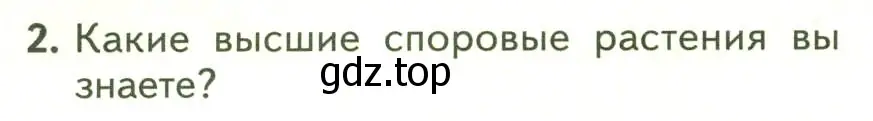 2. Какие высшие споровые растения вы знаете?

gdz.top